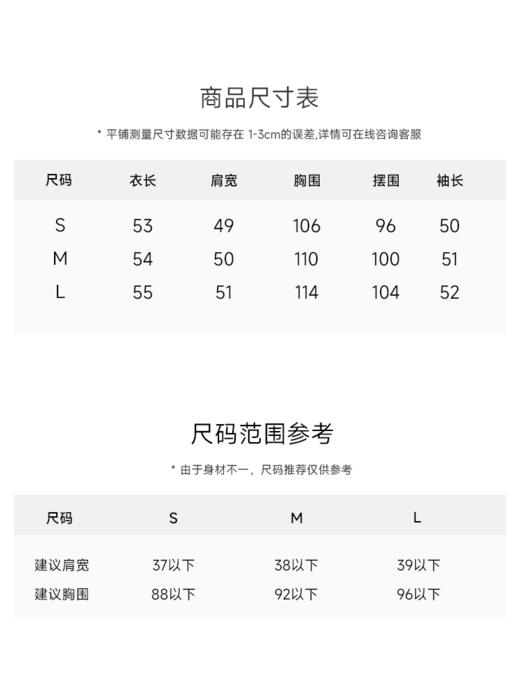 商品尺寸表

* 平铺测量尺寸数据可能存在 1-3cm的误差,详情可在线咨询客服

| 尺码 | 衣长 | 肩宽 | 胸围 | 摆围 | 袖长 |
|---|---|---|---|---|---|
| S | 53 | 49 | 106 | 96 | 50 |
| M | 54 | 50 | 110 | 100 | 51 |
| L | 55 | 51 | 114 | 104 | 52 |

尺码范围参考

* 由于身材不一，尺码推荐仅供参考

| 尺码 | S | M | L |
|---|---|---|---|
| 建议肩宽 | 37以下 | 38以下 | 39以下 |
| 建议胸围 | 88以下 | 92以下 | 96以下 |